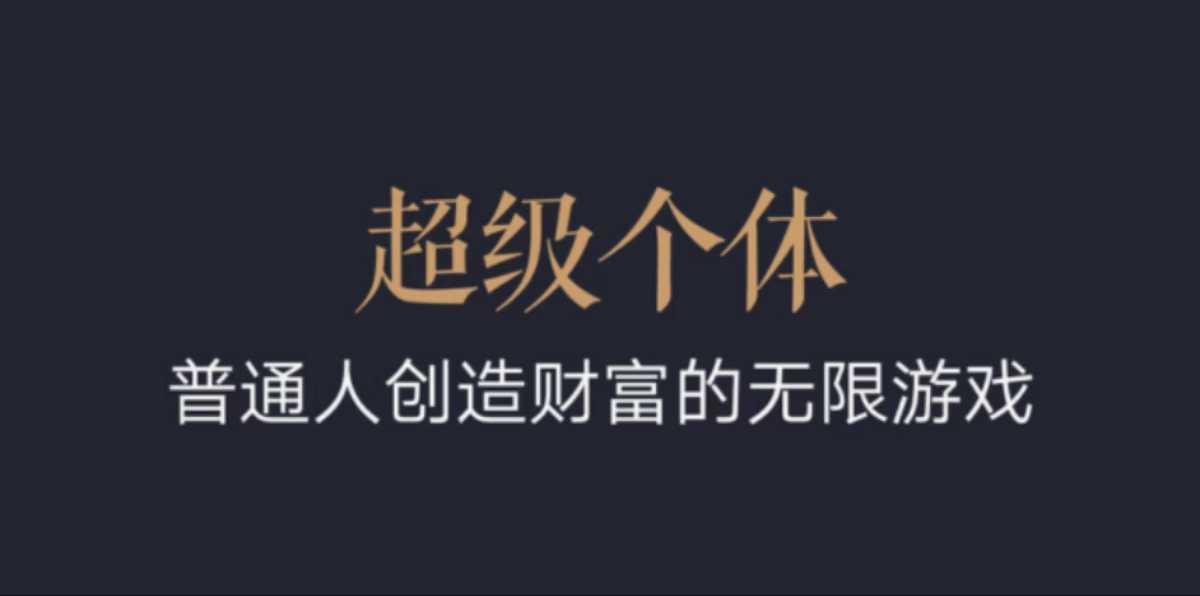 超级个体

普通人创造财富的无限游戏